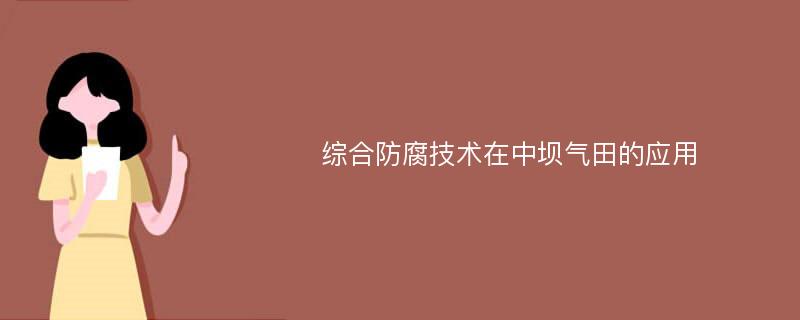 综合防腐技术在中坝气田的应用